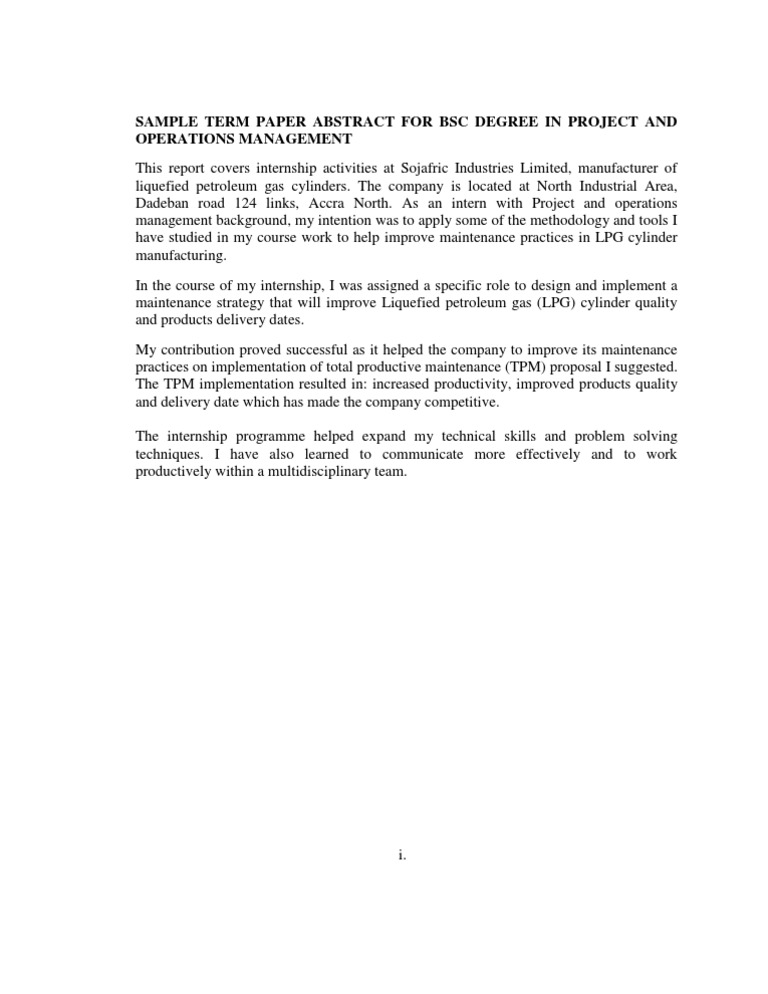 SAMPLE TERM PAPER ABSTRACT FOR BSC DEGREE IN PROJECT AND OPERATIONS MANAGEMENT

This report covers internship activities at Sojafric Industries Limited, manufacturer of liquefied petroleum gas cylinders. The company is located at North Industrial Area, Dadeban road 124 links, Accra North. As an intern with Project and operations management background, my intention was to apply some of the methodology and tools I have studied in my course work to help improve maintenance practices in LPG cylinder manufacturing.

In the course of my internship, I was assigned a specific role to design and implement a maintenance strategy that will improve Liquefied petroleum gas (LPG) cylinder quality and products delivery dates.

My contribution proved successful as it helped the company to improve its maintenance practices on implementation of total productive maintenance (TPM) proposal I suggested. The TPM implementation resulted in: increased productivity, improved products quality and delivery date which has made the company competitive.

The internship programme helped expand my technical skills and problem solving techniques. I have also learned to communicate more effectively and to work productively within a multidisciplinary team.

i.